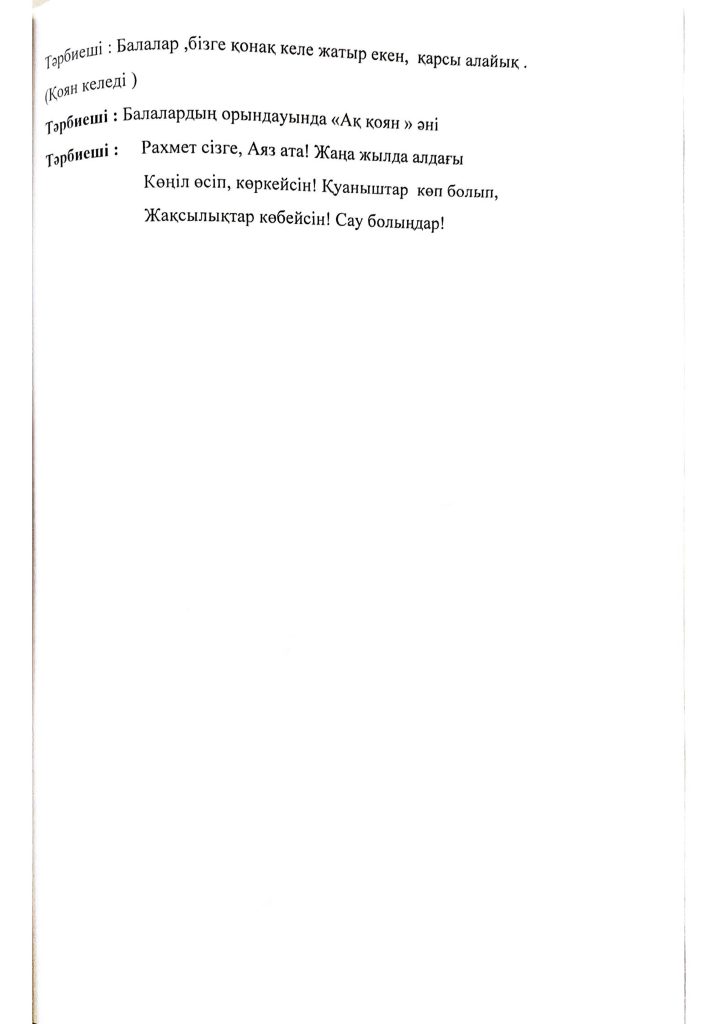 Тәрбиеші : Балалар ,бізге қонақ келе жатыр екен, қарсы алайық .

(Қоян келеді )

Тәрбиеші : Балалардың орындауында «Ақ қоян » әні

Тәрбиеші : Рахмет сізге, Аяз ата! Жаңа жылда алдағы

Көңіл өсіп, көркейсін! Қуаныштар көп болып,

Жақсылықтар көбейсін! Сау болыңдар!